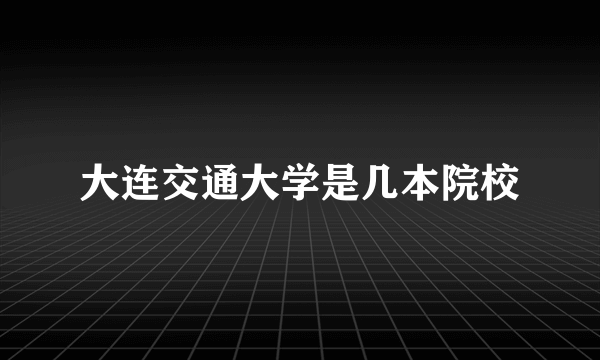 大连交通大学是几本院校